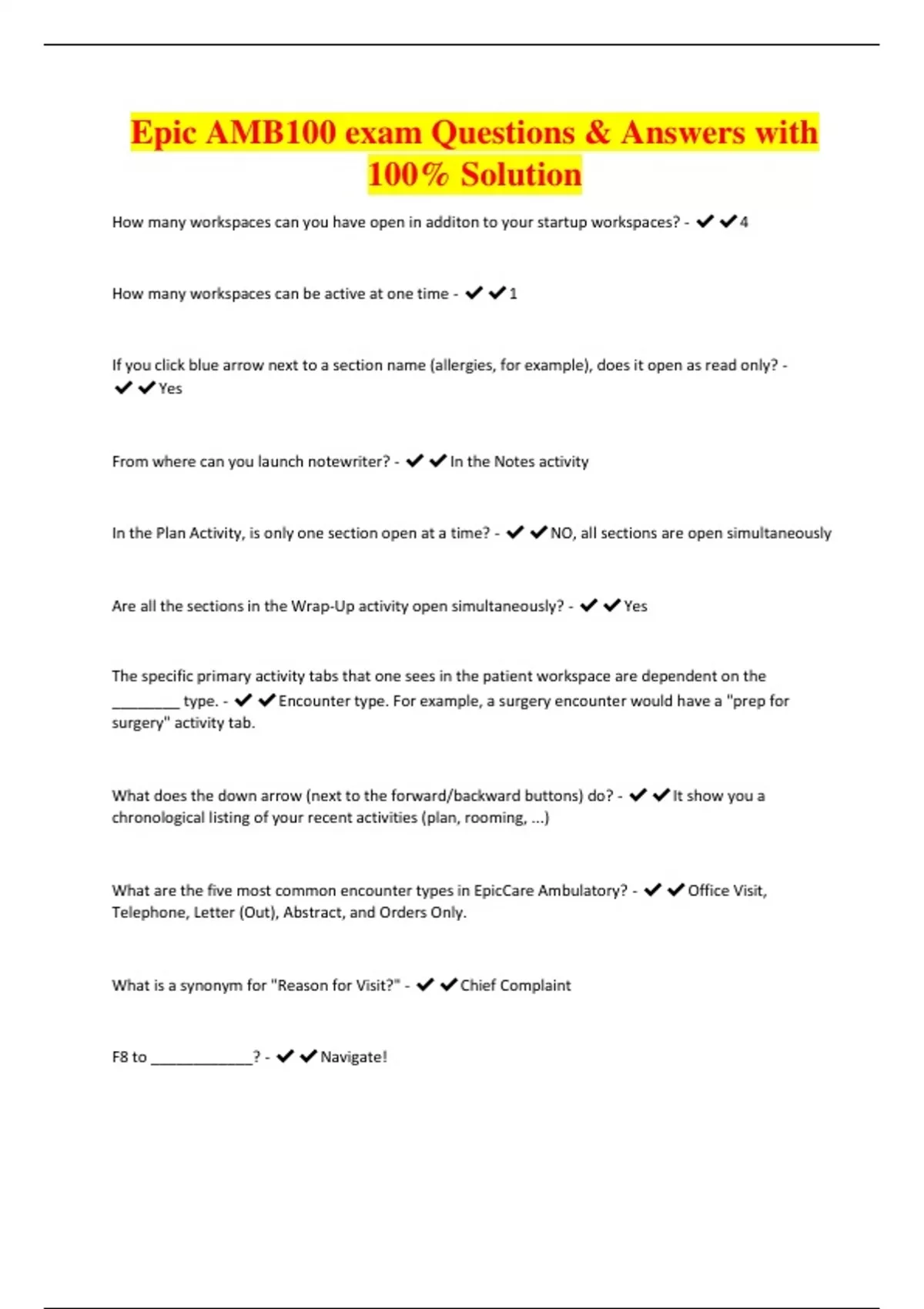 Epic AMB100 exam Questions & Answers with 100% Solution

How many workspaces can you have open in additon to your startup workspaces? - ✔✔4

How many workspaces can be active at one time - ✔✔1

If you click blue arrow next to a section name (allergies, for example), does it open as read only? - ✔✔Yes

From where can you launch notewriter? - ✔✔In the Notes activity

In the Plan Activity, is only one section open at a time? - ✔✔NO, all sections are open simultaneously

Are all the sections in the Wrap-Up activity open simultaneously? - ✔✔Yes

The specific primary activity tabs that one sees in the patient workspace are dependent on the ________ type. - ✔✔Encounter type. For example, a surgery encounter would have a "prep for surgery" activity tab.

What does the down arrow (next to the forward/backward buttons) do? - ✔✔It show you a chronological listing of your recent activities (plan, rooming, ...)

What are the five most common encounter types in EpicCare Ambulatory? - ✔✔Office Visit, Telephone, Letter (Out), Abstract, and Orders Only.

What is a synonym for "Reason for Visit?" - ✔✔Chief Complaint

F8 to ____________? - ✔✔Navigate!